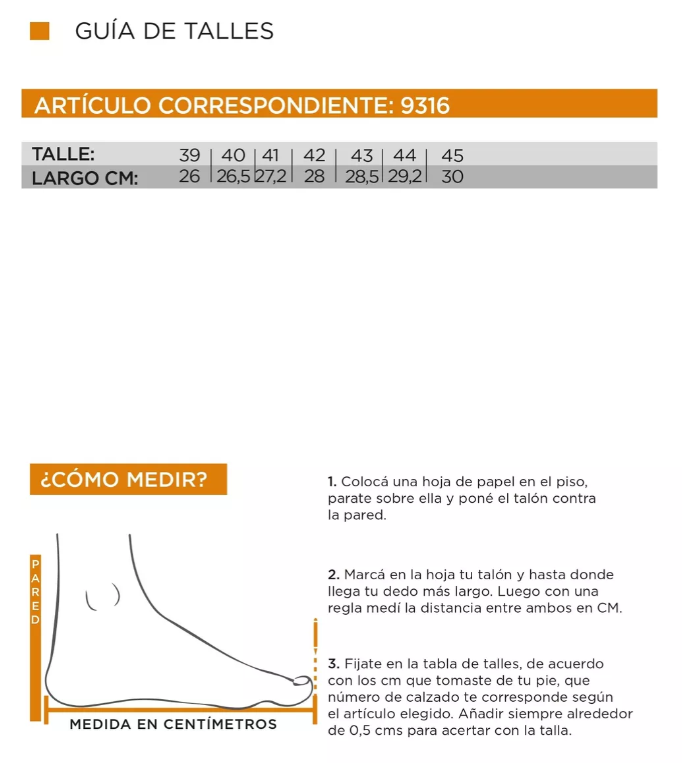 GUÍA DE TALLES

ARTÍCULO CORRESPONDIENTE: 9316

| TALLE: | 39 | 40 | 41 | 42 | 43 | 44 | 45 |
|---|---|---|---|---|---|---|---|
| LARGO CM: | 26 | 26,5 | 27,2 | 28 | 28,5 | 29,2 | 30 |

¿CÓMO MEDIR?

PARED

MEDIDA EN CENTÍMETROS

1. Colocá una hoja de papel en el piso, parate sobre ella y poné el talón contra la pared.

2. Marcá en la hoja tu talón y hasta donde llega tu dedo más largo. Luego con una regla medí la distancia entre ambos en CM.

3. Fijate en la tabla de talles, de acuerdo con los cm que tomaste de tu pie, que número de calzado te corresponde según el artículo elegido. Añadir siempre alrededor de 0,5 cms para acertar con la talla.